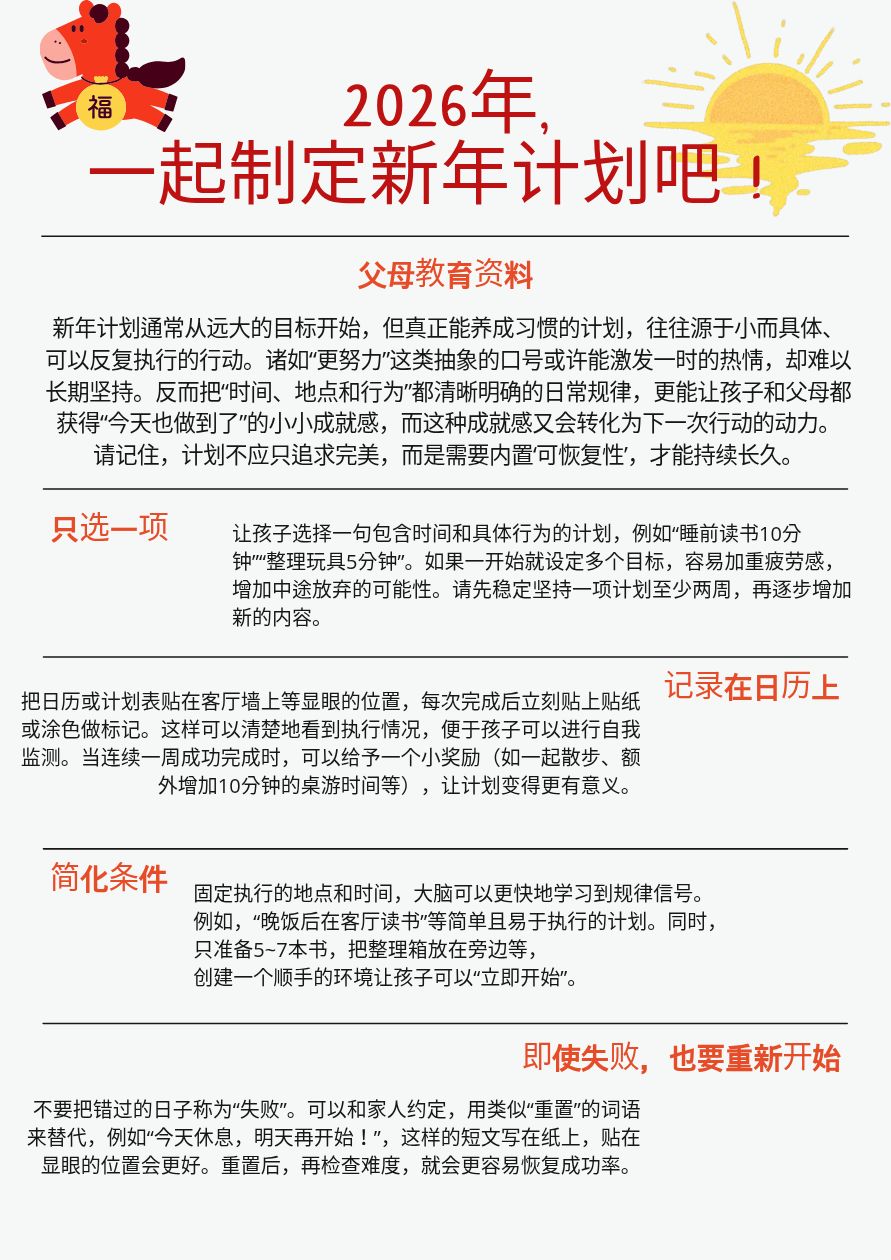 福

2026年，
一起制定新年计划吧！

父母教育资料

新年计划通常从远大的目标开始，但真正能养成习惯的计划，往往源于小而具体、可以反复执行的行动。诸如“更努力”这类抽象的口号或许能激发一时的热情，却难以长期坚持。反而把“时间、地点和行为”都清晰明确的日常规律，更能让孩子和父母都获得“今天也做到了”的小小成就感，而这种成就感又会转化为下一次行动的动力。请记住，计划不应只追求完美，而是需要内置‘可恢复性’，才能持续长久。

只选一项

让孩子选择一句包含时间和具体行为的计划，例如“睡前读书10分钟”“整理玩具5分钟”。如果一开始就设定多个目标，容易加重疲劳感，增加中途放弃的可能性。请先稳定坚持一项计划至少两周，再逐步增加新的内容。

记录在日历上

把日历或计划表贴在客厅墙上等显眼的位置，每次完成后立刻贴上贴纸或涂色做标记。这样可以清楚地看到执行情况，便于孩子可以进行自我监测。当连续一周成功完成时，可以给予一个小奖励（如一起散步、额外增加10分钟的桌游时间等），让计划变得更有意义。

简化条件

固定执行的地点和时间，大脑可以更快地学习到规律信号。例如，“晚饭后在客厅读书”等简单且易于执行的计划。同时，只准备5~7本书，把整理箱放在旁边等，创建一个顺手的环境让孩子可以“立即开始”。

即使失败，也要重新开始

不要把错过的日子称为“失败”。可以和家人约定，用类似“重置”的词语来替代，例如“今天休息，明天再开始！”，这样的短文写在纸上，贴在显眼的位置会更好。重置后，再检查难度，就会更容易恢复成功率。